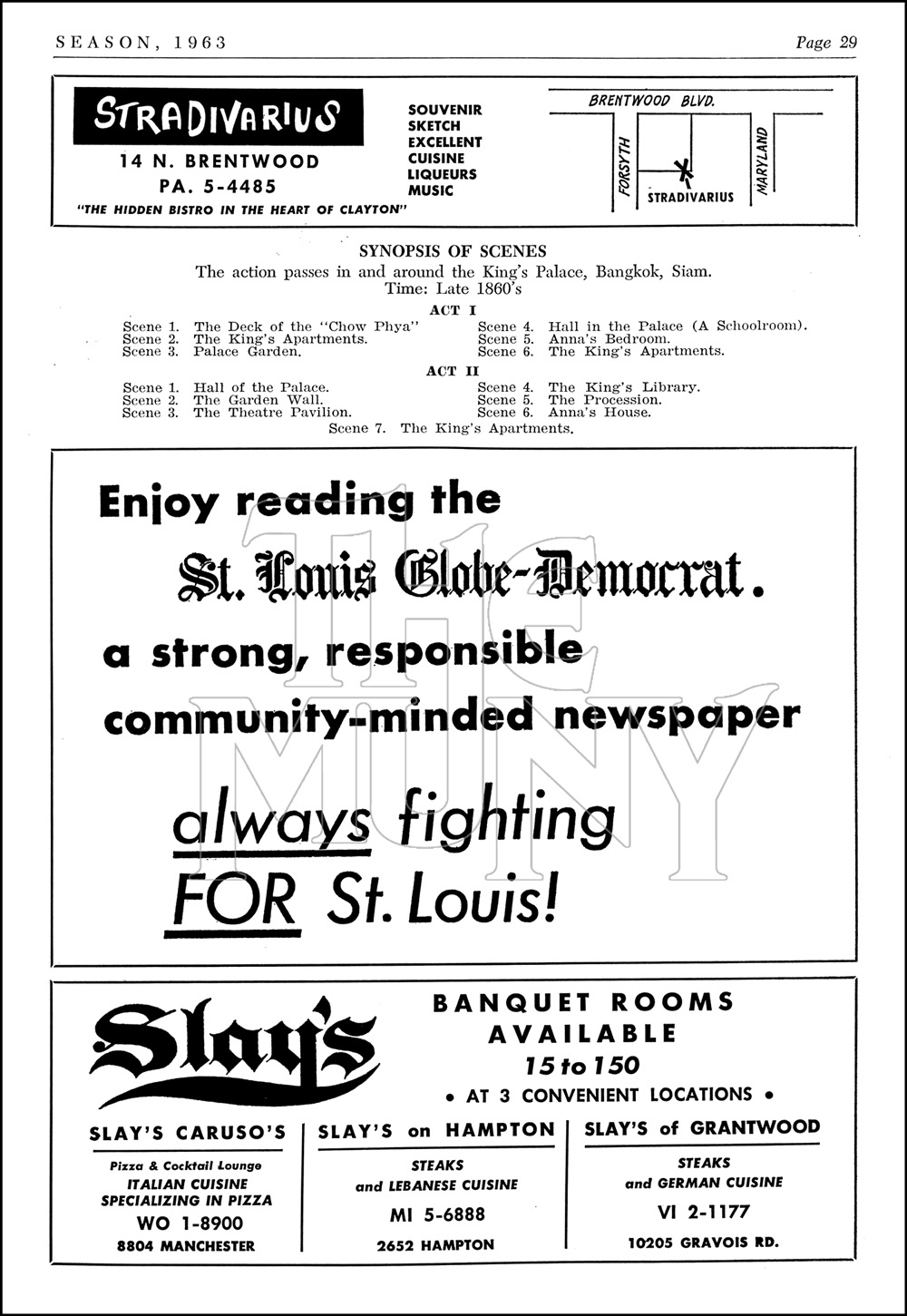 SEASON, 1963 Page 29

STRADIVARIUS
14 N. BRENTWOOD
PA. 5-4485
"THE HIDDEN BISTRO IN THE HEART OF CLAYTON"

SOUVENIR
SKETCH
EXCELLENT
CUISINE
LIQUEURS
MUSIC

BRENTWOOD BLVD.
FORSYTH
MARYLAND
STRADIVARIUS

SYNOPSIS OF SCENES
The action passes in and around the King's Palace, Bangkok, Siam.
Time: Late 1860's

ACT I
Scene 1. The Deck of the "Chow Phya"
Scene 2. The King's Apartments.
Scene 3. Palace Garden.
Scene 4. Hall in the Palace (A Schoolroom).
Scene 5. Anna's Bedroom.
Scene 6. The King's Apartments.

ACT II
Scene 1. Hall of the Palace.
Scene 2. The Garden Wall.
Scene 3. The Theatre Pavilion.
Scene 4. The King's Library.
Scene 5. The Procession.
Scene 6. Anna's House.
Scene 7. The King's Apartments.

Enjoy reading the
St. Louis Globe-Democrat.
a strong, responsible community-minded newspaper
always fighting
FOR St. Louis!

THE MUNY

Slay's
BANQUET ROOMS
AVAILABLE
15 to 150
• AT 3 CONVENIENT LOCATIONS •

SLAY'S CARUSO'S
Pizza & Cocktail Lounge
ITALIAN CUISINE
SPECIALIZING IN PIZZA
WO 1-8900
8804 MANCHESTER

SLAY'S on HAMPTON
STEAKS
and LEBANESE CUISINE
MI 5-6888
2652 HAMPTON

SLAY'S of GRANTWOOD
STEAKS
and GERMAN CUISINE
VI 2-1177
10205 GRAVOIS RD.